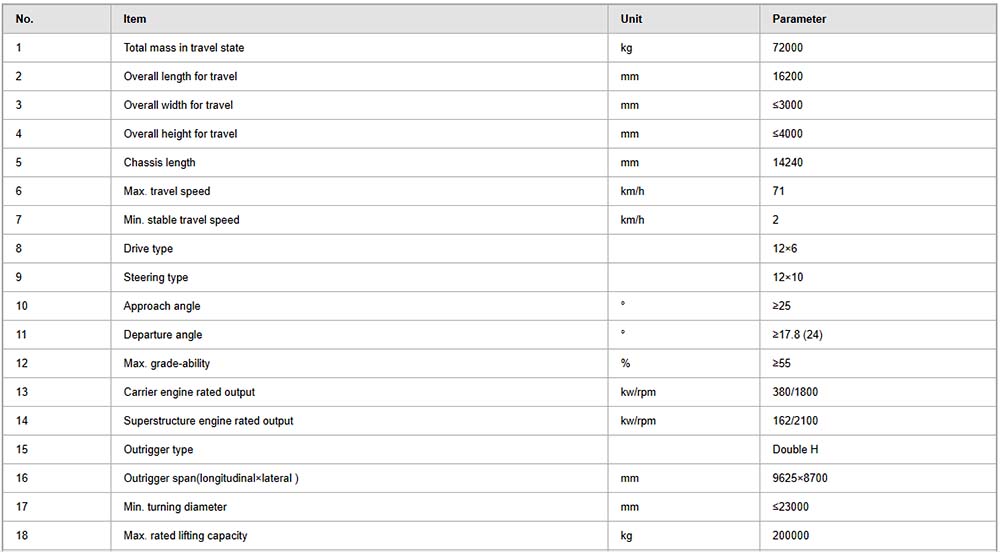 | No. | Item | Unit | Parameter |
|---|---|---|---|
| 1 | Total mass in travel state | kg | 72000 |
| 2 | Overall length for travel | mm | 16200 |
| 3 | Overall width for travel | mm | ≤3000 |
| 4 | Overall height for travel | mm | ≤4000 |
| 5 | Chassis length | mm | 14240 |
| 6 | Max. travel speed | km/h | 71 |
| 7 | Min. stable travel speed | km/h | 2 |
| 8 | Drive type | | 12×6 |
| 9 | Steering type | | 12×10 |
| 10 | Approach angle | ° | ≥25 |
| 11 | Departure angle | ° | ≥17.8 (24) |
| 12 | Max. grade-ability | % | ≥55 |
| 13 | Carrier engine rated output | kw/rpm | 380/1800 |
| 14 | Superstructure engine rated output | kw/rpm | 162/2100 |
| 15 | Outrigger type | | Double H |
| 16 | Outrigger span(longitudinal×lateral ) | mm | 9625×8700 |
| 17 | Min. turning diameter | mm | ≤23000 |
| 18 | Max. rated lifting capacity | kg | 200000 |